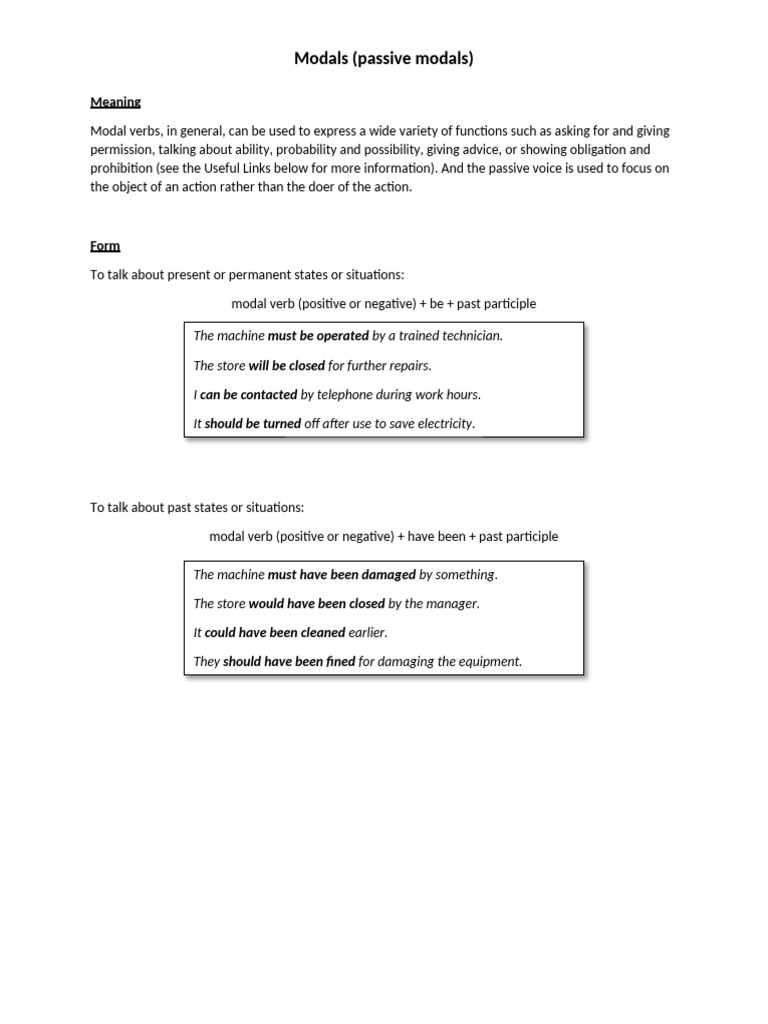 Modals (passive modals)

Meaning

Modal verbs, in general, can be used to express a wide variety of functions such as asking for and giving permission, talking about ability, probability and possibility, giving advice, or showing obligation and prohibition (see the Useful Links below for more information). And the passive voice is used to focus on the object of an action rather than the doer of the action.

Form

To talk about present or permanent states or situations:

modal verb (positive or negative) + be + past participle

The machine must be operated by a trained technician.

The store will be closed for further repairs.

I can be contacted by telephone during work hours.

It should be turned off after use to save electricity.

To talk about past states or situations:

modal verb (positive or negative) + have been + past participle

The machine must have been damaged by something.

The store would have been closed by the manager.

It could have been cleaned earlier.

They should have been fined for damaging the equipment.